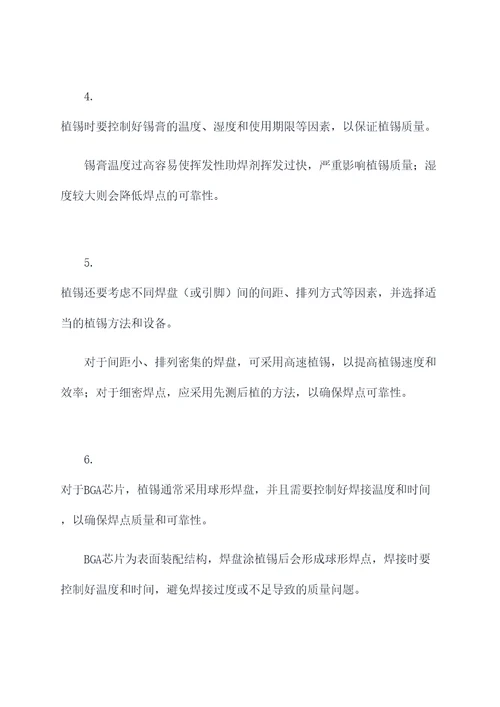 4.

植锡时要控制好锡膏的温度、湿度和使用期限等因素，以保证植锡质量。

锡膏温度过高容易使挥发性助焊剂挥发过快，严重影响植锡质量；湿度较大则会降低焊点的可靠性。

5.

植锡还要考虑不同焊盘（或引脚）间的间距、排列方式等因素，并选择适当的植锡方法和设备。

对于间距小、排列密集的焊盘，可采用高速植锡，以提高植锡速度和效率；对于细密焊点，应采用先测后植的方法，以确保焊点可靠性。

6.

对于BGA芯片，植锡通常采用球形焊盘，并且需要控制好焊接温度和时间，以确保焊点质量和可靠性。

BGA芯片为表面装配结构，焊盘涂植锡后会形成球形焊点，焊接时要控制好温度和时间，避免焊接过度或不足导致的质量问题。